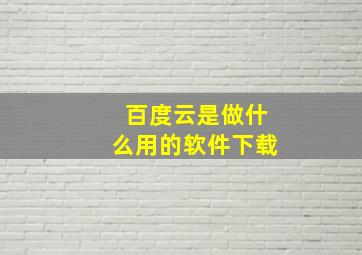 百度云是做什么用的软件下载